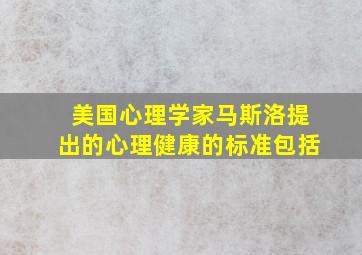 美国心理学家马斯洛提出的心理健康的标准包括